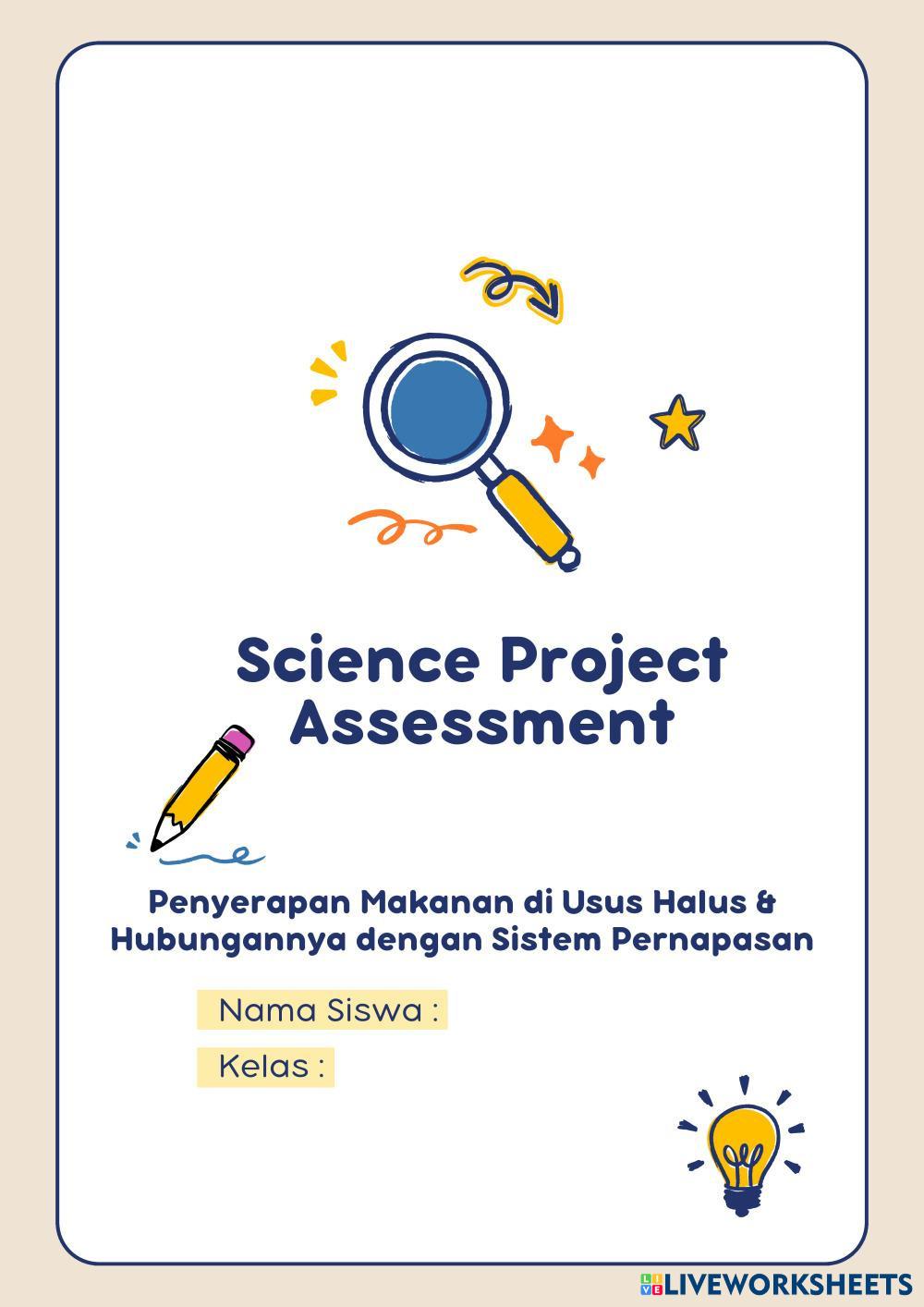 Science Project Assessment

Penyerapan Makanan di Usus Halus & Hubungannya dengan Sistem Pernapasan

Nama Siswa :

Kelas :

LIVEWORKSHEETS